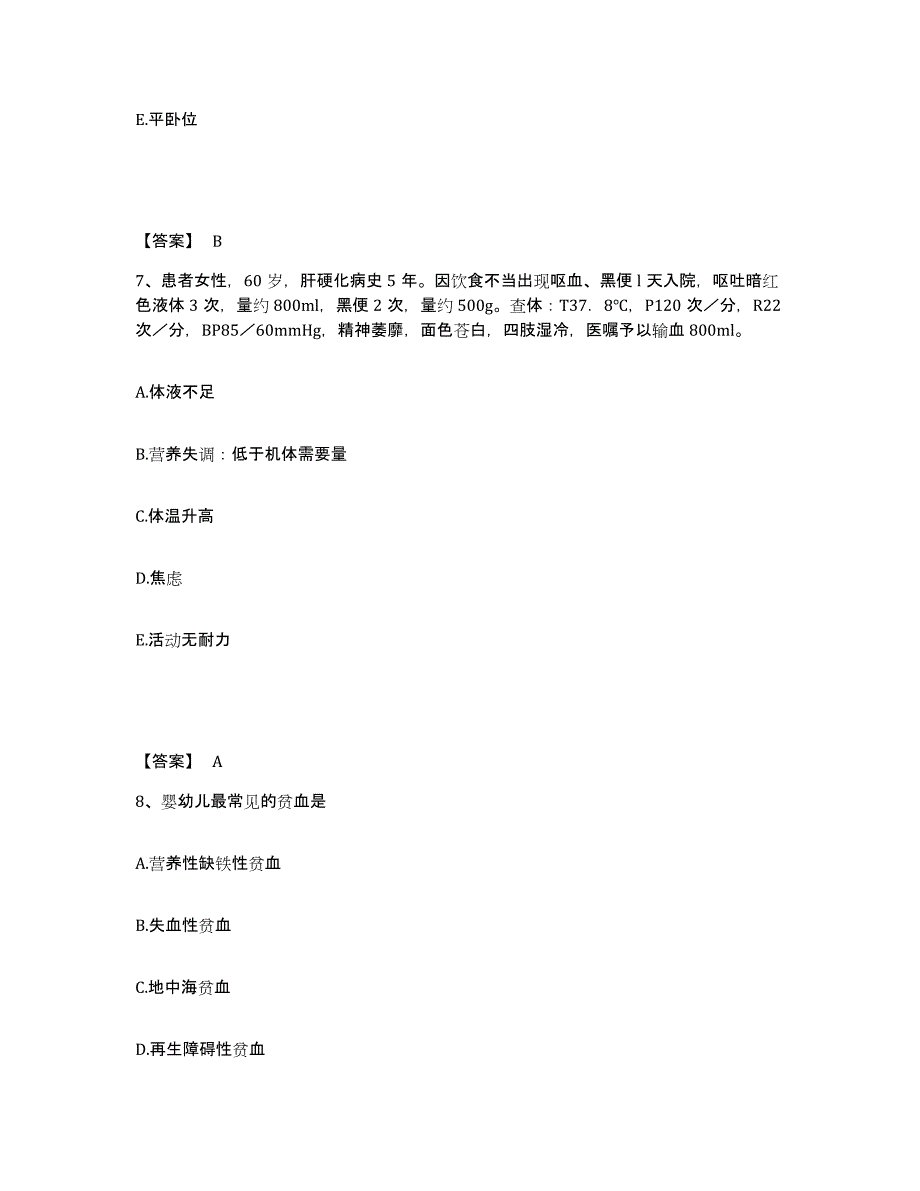 E.平卧位

【答案】 B

7、患者女性，60 岁，肝硬化病史 5 年。因饮食不当出现呕血、黑便 l 天入院，呕吐暗红色液体 3 次，量约 800ml，黑便 2 次，量约 500g。查体：T37．8℃，P120 次／分，R22 次／分，BP85／60mmHg，精神萎靡，面色苍白，四肢湿冷，医嘱予以输血 800ml。

A.体液不足

B.营养失调：低于机体需要量

C.体温升高

D.焦虑

E.活动无耐力

【答案】 A

8、婴幼儿最常见的贫血是

A.营养性缺铁性贫血

B.失血性贫血

C.地中海贫血

D.再生障碍性贫血